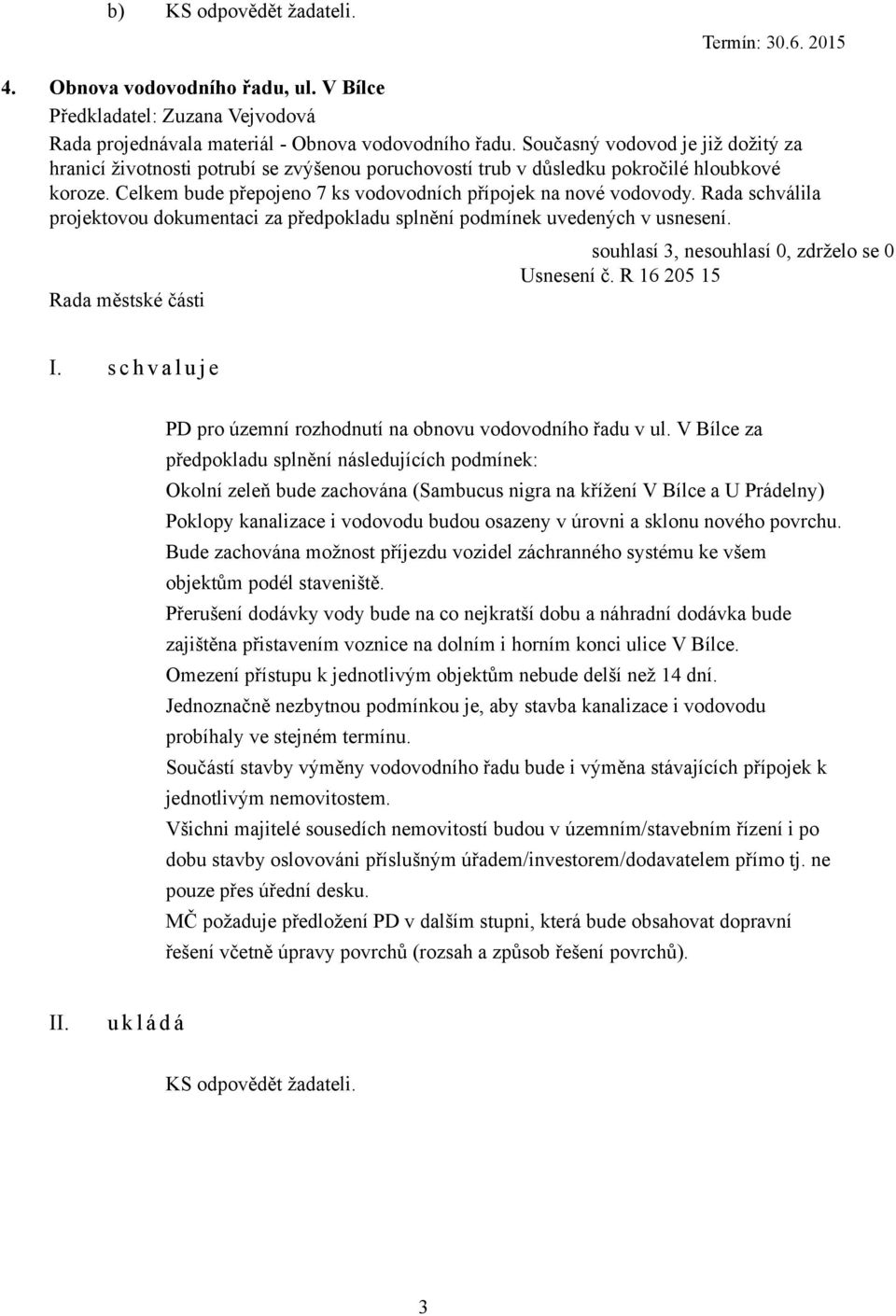 b) KS odpovědět žadateli.

Termín: 30.6. 2015

4. Obnova vodovodního řadu, ul. V Bílce
Předkladatel: Zuzana Vejvodová
Rada projednávala materiál - Obnova vodovodního řadu. Současný vodovod je již dožitý za hranicí životnosti potrubí se zvýšenou poruchovostí trub v důsledku pokročilé hloubkové koroze. Celkem bude přepojeno 7 ks vodovodních přípojek na nové vodovody. Rada schválila projektovou dokumentaci za předpokladu splnění podmínek uvedených v usnesení.

souhlasí 3, nesouhlasí 0, zdrželo se 0
Usnesení č. R 16 205 15
Rada městské části

I. s c h v a l u j e

PD pro územní rozhodnutí na obnovu vodovodního řadu v ul. V Bílce za předpokladu splnění následujících podmínek:
Okolní zeleň bude zachována (Sambucus nigra na křížení V Bílce a U Prádelny)
Poklopy kanalizace i vodovodu budou osazeny v úrovni a sklonu nového povrchu.
Bude zachována možnost příjezdu vozidel záchranného systému ke všem objektům podél staveniště.
Přerušení dodávky vody bude na co nejkratší dobu a náhradní dodávka bude zajištěna přistavením voznice na dolním i horním konci ulice V Bílce.
Omezení přístupu k jednotlivým objektům nebude delší než 14 dní.
Jednoznačně nezbytnou podmínkou je, aby stavba kanalizace i vodovodu probíhaly ve stejném termínu.
Součástí stavby výměny vodovodního řadu bude i výměna stávajících přípojek k jednotlivým nemovitostem.
Všichni majitelé sousedích nemovitostí budou v územním/stavebním řízení i po dobu stavby oslovováni příslušným úřadem/investorem/dodavatelem přímo tj. ne pouze přes úřední desku.
MČ požaduje předložení PD v dalším stupni, která bude obsahovat dopravní řešení včetně úpravy povrchů (rozsah a způsob řešení povrchů).

II. u k l á d á

KS odpovědět žadateli.

3